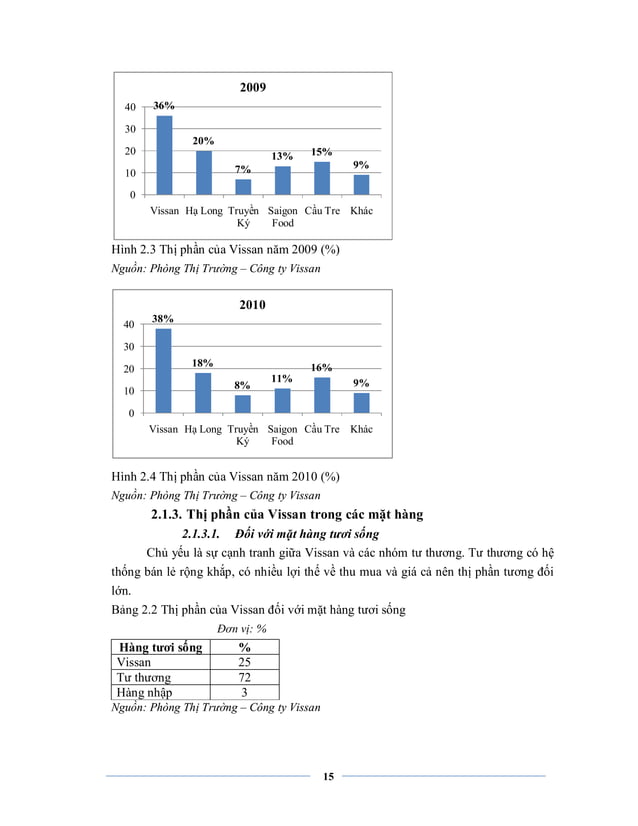 2009

40
30
20
10
0

36%
20%
7%
13%
15%
9%

Vissan
Hạ Long
Truyền Ký
Saigon Food
Cầu Tre
Khác

Hình 2.3 Thị phần của Vissan năm 2009 (%)
Nguồn: Phòng Thị Trường – Công ty Vissan

2010

40
30
20
10
0

38%
18%
8%
11%
16%
9%

Vissan
Hạ Long
Truyền Ký
Saigon Food
Cầu Tre
Khác

Hình 2.4 Thị phần của Vissan năm 2010 (%)
Nguồn: Phòng Thị Trường – Công ty Vissan

2.1.3. Thị phần của Vissan trong các mặt hàng

2.1.3.1. Đối với mặt hàng tươi sống

Chủ yếu là sự cạnh tranh giữa Vissan và các nhóm tư thương. Tư thương có hệ thống bán lẻ rộng khắp, có nhiều lợi thế về thu mua và giá cả nên thị phần tương đối lớn.

Bảng 2.2 Thị phần của Vissan đối với mặt hàng tươi sống

Đơn vị: %

| Hàng tươi sống | % |
|---|---|
| Vissan | 25 |
| Tư thương | 72 |
| Hàng nhập | 3 |

Nguồn: Phòng Thị Trường – Công ty Vissan

15